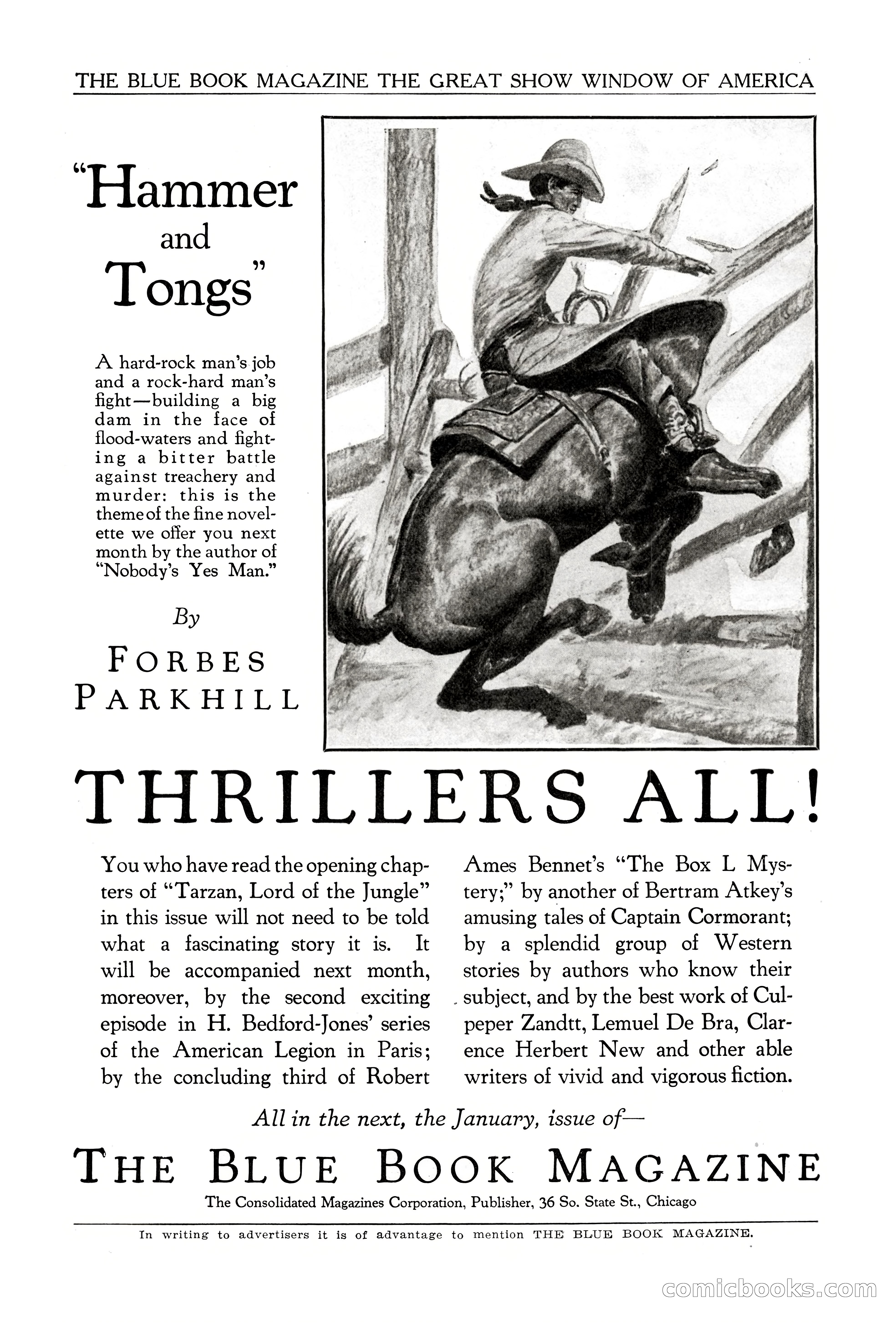 THE BLUE BOOK MAGAZINE THE GREAT SHOW WINDOW OF AMERICA

"Hammer and Tongs"

A hard-rock man's job and a rock-hard man's fight—building a big dam in the face of flood-waters and fighting a bitter battle against treachery and murder: this is the theme of the fine novelette we offer you next month by the author of "Nobody's Yes Man."

By

FORBES PARKHILL

THRILLERS ALL!

You who have read the opening chapters of "Tarzan, Lord of the Jungle" in this issue will not need to be told what a fascinating story it is. It will be accompanied next month, moreover, by the second exciting episode in H. Bedford-Jones' series of the American Legion in Paris; by the concluding third of Robert Ames Bennet's "The Box L Mystery;" by another of Bertram Atkey's amusing tales of Captain Cormorant; by a splendid group of Western stories by authors who know their subject, and by the best work of Culpeper Zandtt, Lemuel De Bra, Clarence Herbert New and other able writers of vivid and vigorous fiction.

All in the next, the January, issue of—

THE BLUE BOOK MAGAZINE

The Consolidated Magazines Corporation, Publisher, 36 So. State St., Chicago

In writing to advertisers it is of advantage to mention THE BLUE BOOK MAGAZINE.

comicbooks.com